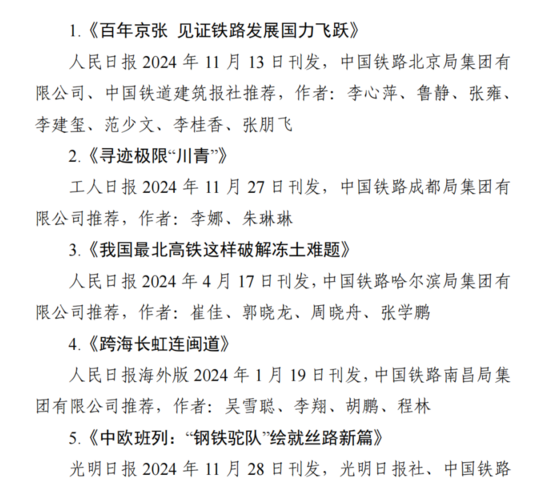 1.《百年京张 见证铁路发展国力飞跃》

人民日报 2024 年 11 月 13 日刊发，中国铁路北京局集团有限公司、中国铁道建筑报社推荐，作者：李心萍、鲁静、张雍、李建玺、范少文、李桂香、张朋飞

2.《寻迹极限“川青”》

工人日报 2024 年 11 月 27 日刊发，中国铁路成都局集团有限公司推荐，作者：李娜、朱琳琳

3.《我国最北高铁这样破解冻土难题》

人民日报 2024 年 4 月 17 日刊发，中国铁路哈尔滨局集团有限公司推荐，作者：崔佳、郭晓龙、周晓舟、张学鹏

4.《跨海长虹连闽道》

人民日报海外版 2024 年 1 月 19 日刊发，中国铁路南昌局集团有限公司推荐，作者：吴雪聪、李翔、胡鹏、程林

5.《中欧班列：“钢铁驼队”绘就丝路新篇》

光明日报 2024 年 11 月 28 日刊发，光明日报社、中国铁路